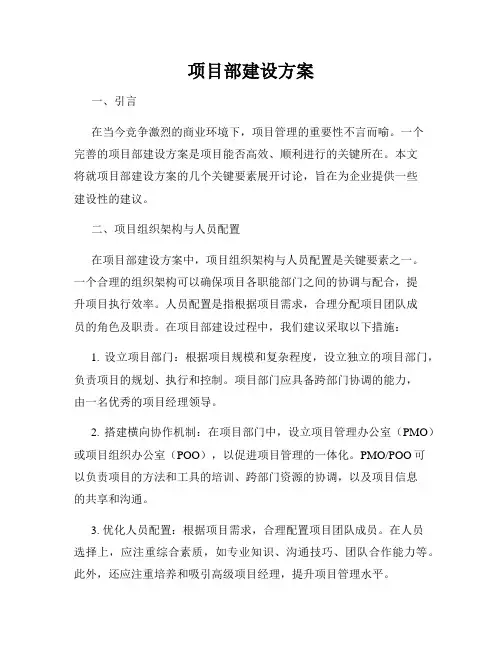 项目部建设方案

一、引言

在当今竞争激烈的商业环境下，项目管理的重要性不言而喻。一个完善的项目部建设方案是项目能否高效、顺利进行的关键所在。本文将就项目部建设方案的几个关键要素展开讨论，旨在为企业提供一些建设性的建议。

二、项目组织架构与人员配置

在项目部建设方案中，项目组织架构与人员配置是关键要素之一。一个合理的组织架构可以确保项目各职能部门之间的协调与配合，提升项目执行效率。人员配置是指根据项目需求，合理分配项目团队成员的角色及职责。在项目部建设过程中，我们建议采取以下措施：

1. 设立项目部门：根据项目规模和复杂程度，设立独立的项目部门，负责项目的规划、执行和控制。项目部门应具备跨部门协调的能力，由一名优秀的项目经理领导。

2. 搭建横向协作机制：在项目部门中，设立项目管理办公室（PMO）或项目组织办公室（POO），以促进项目管理的一体化。PMO/POO可以负责项目的方法和工具的培训、跨部门资源的协调，以及项目信息的共享和沟通。

3. 优化人员配置：根据项目需求，合理配置项目团队成员。在人员选择上，应注重综合素质，如专业知识、沟通技巧、团队合作能力等。此外，还应注重培养和吸引高级项目经理，提升项目管理水平。